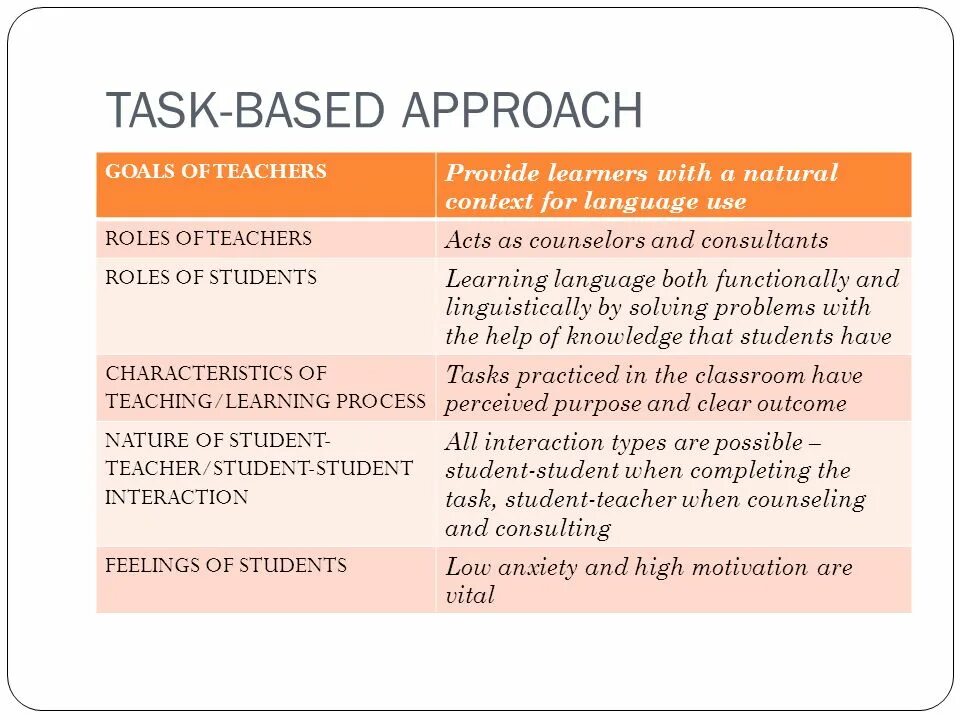 TASK-BASED APPROACH

| GOALS OF TEACHERS | Provide learners with a natural context for language use |
|---|---|
| ROLES OF TEACHERS | Acts as counselors and consultants |
| ROLES OF STUDENTS | Learning language both functionally and linguistically by solving problems with the help of knowledge that students have |
| CHARACTERISTICS OF TEACHING/LEARNING PROCESS | Tasks practiced in the classroom have perceived purpose and clear outcome |
| NATURE OF STUDENT-TEACHER/STUDENT-STUDENT INTERACTION | All interaction types are possible – student-student when completing the task, student-teacher when counseling and consulting |
| FEELINGS OF STUDENTS | Low anxiety and high motivation are vital |